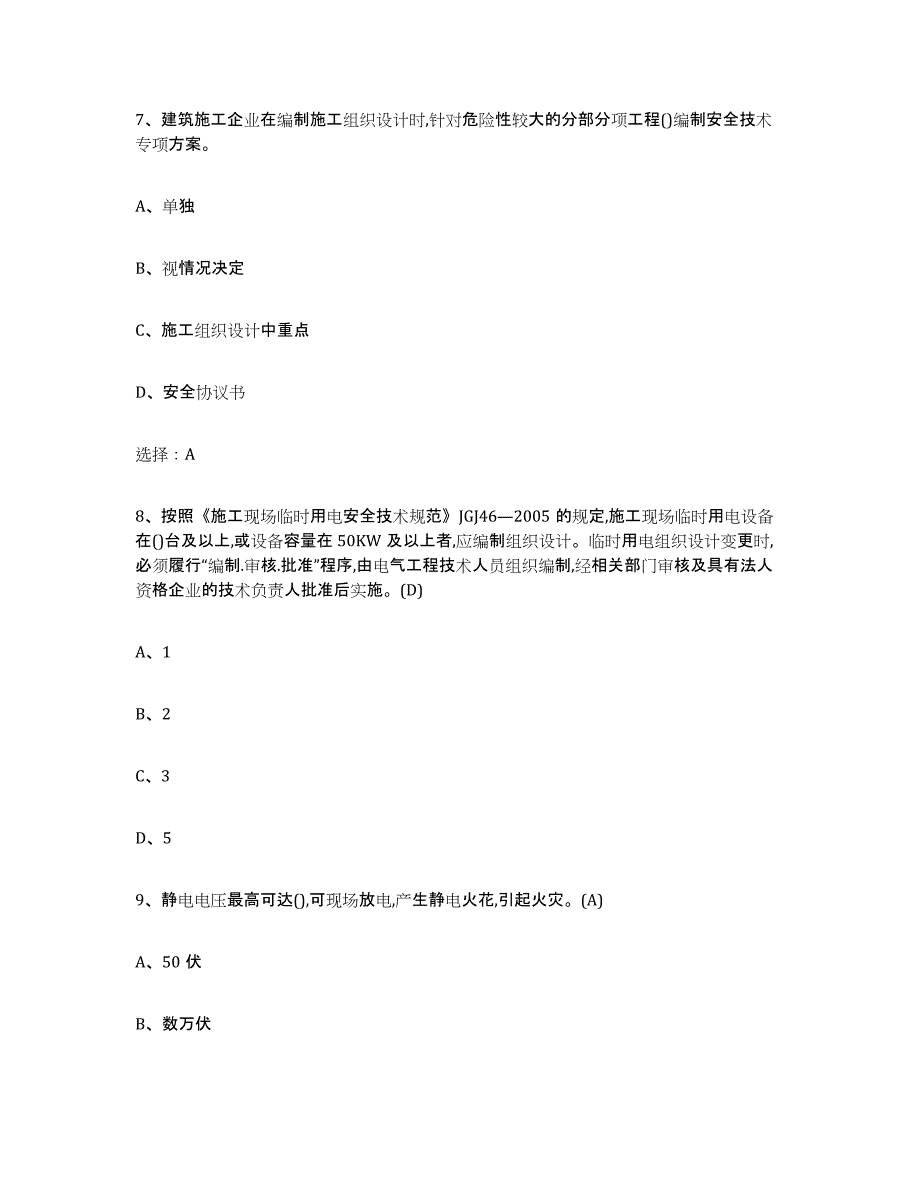 7、建筑施工企业在编制施工组织设计时,针对危险性较大的分部分项工程()编制安全技术专项方案。

A、单独

B、视情况决定

C、施工组织设计中重点

D、安全协议书

选择：A

8、按照《施工现场临时用电安全技术规范》JGJ46—2005 的规定,施工现场临时用电设备在()台及以上,或设备容量在 50KW 及以上者,应编制组织设计。临时用电组织设计变更时,必须履行“编制.审核.批准”程序,由电气工程技术人员组织编制,经相关部门审核及具有法人资格企业的技术负责人批准后实施。(D)

A、1

B、2

C、3

D、5

9、静电电压最高可达(),可现场放电,产生静电火花,引起火灾。(A)

A、50 伏

B、数万伏